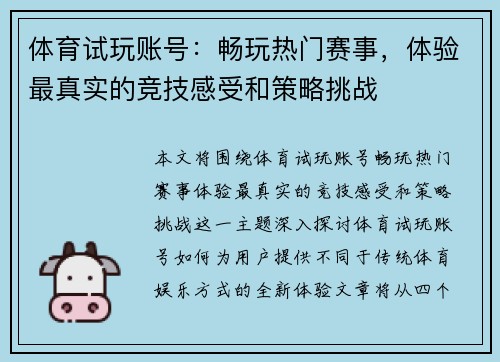 体育试玩账号：畅玩热门赛事，体验最真实的竞技感受和策略挑战

本文将围绕体育试玩账号畅玩热门赛事体验最真实的竞技感受和策略挑战这一主题深入探讨体育试玩账号如何为用户提供不同于传统体育娱乐方式的全新体验文章将从四个